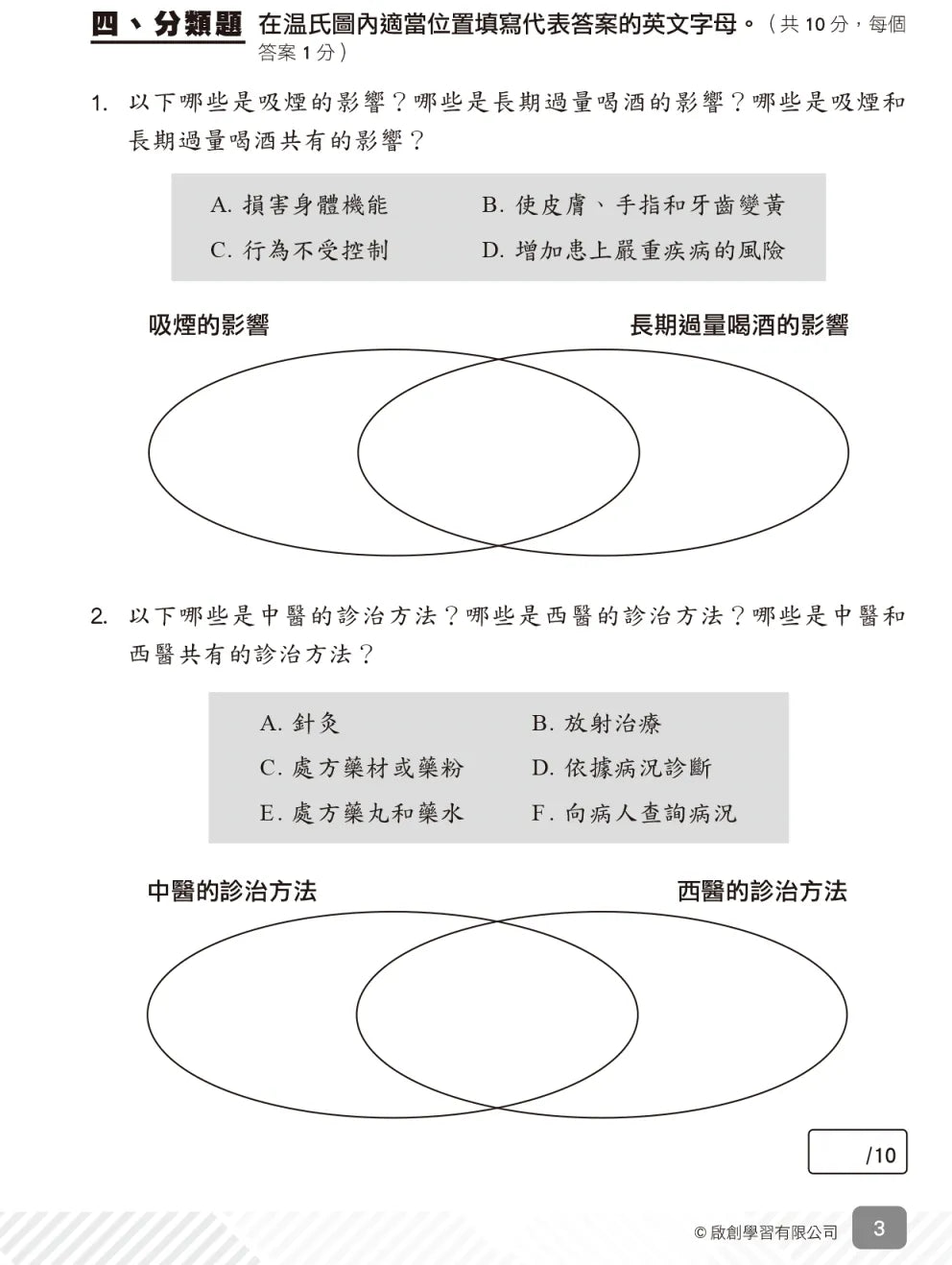 四、分類題 在温氏圖內適當位置填寫代表答案的英文字母。（共 10 分，每個答案 1 分）

1. 以下哪些是吸煙的影響？哪些是長期過量喝酒的影響？哪些是吸煙和長期過量喝酒共有的影響？

A. 損害身體機能
B. 使皮膚、手指和牙齒變黃
C. 行為不受控制
D. 增加患上嚴重疾病的風險

吸煙的影響

長期過量喝酒的影響

2. 以下哪些是中醫的診治方法？哪些是西醫的診治方法？哪些是中醫和西醫共有的診治方法？

A. 針灸
B. 放射治療
C. 處方藥材或藥粉
D. 依據病況診斷
E. 處方藥丸和藥水
F. 向病人查詢病況

中醫的診治方法

西醫的診治方法

/10

© 啟創學習有限公司

3